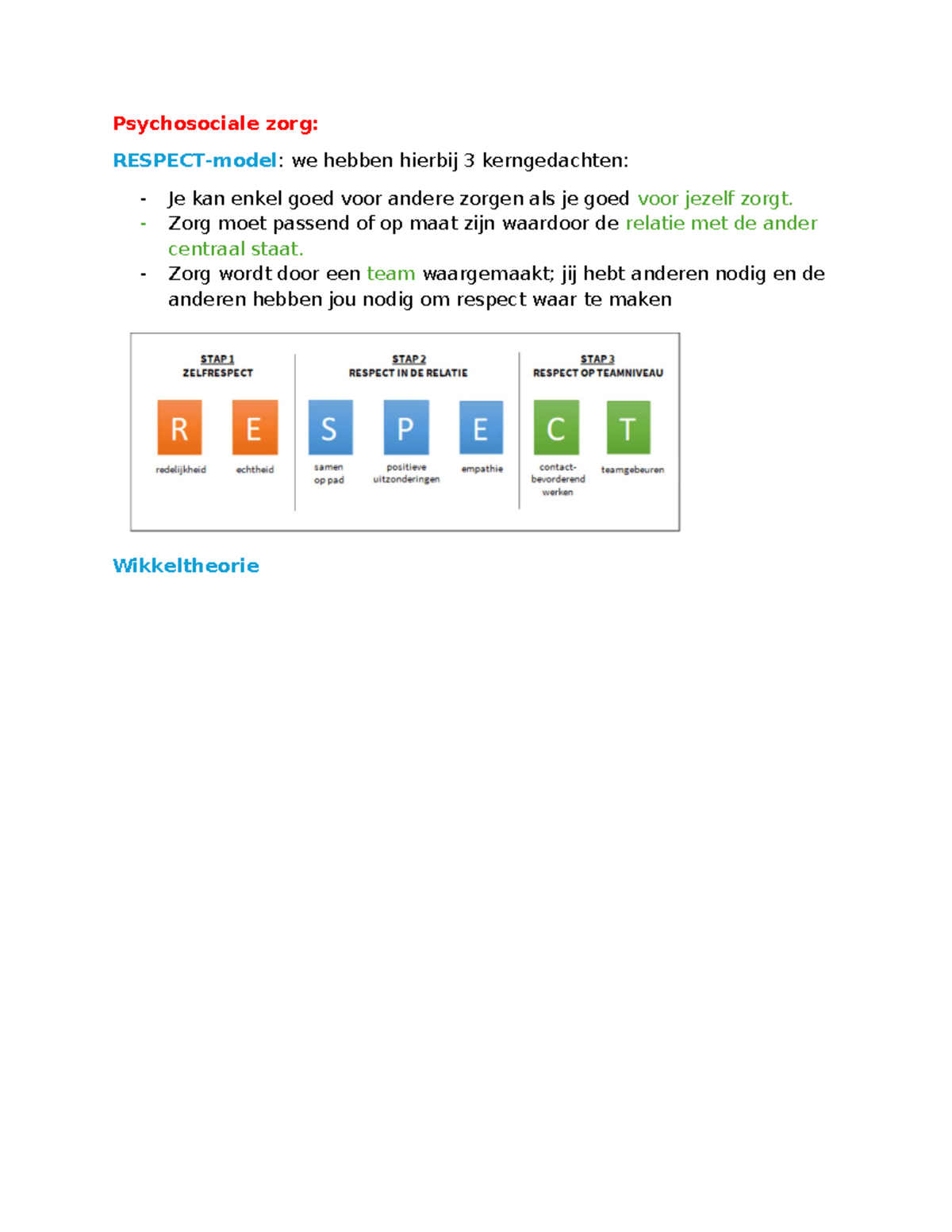 Psychosociale zorg:

RESPECT-model: we hebben hierbij 3 kerngedachten:

- Je kan enkel goed voor andere zorgen als je goed voor jezelf zorgt.
- Zorg moet passend of op maat zijn waardoor de relatie met de ander centraal staat.
- Zorg wordt door een team waargemaakt; jij hebt anderen nodig en de anderen hebben jou nodig om respect waar te maken

STAP 1
ZELFRESPECT

R
redelijkheid

E
echtheid

STAP 2
RESPECT IN DE RELATIE

S
samen op pad

P
positieve uitzonderingen

E
empathie

STAP 3
RESPECT OP TEAMNIVEAU

C
contact-bevorderend werken

T
teamgebeuren

Wikkeltheorie